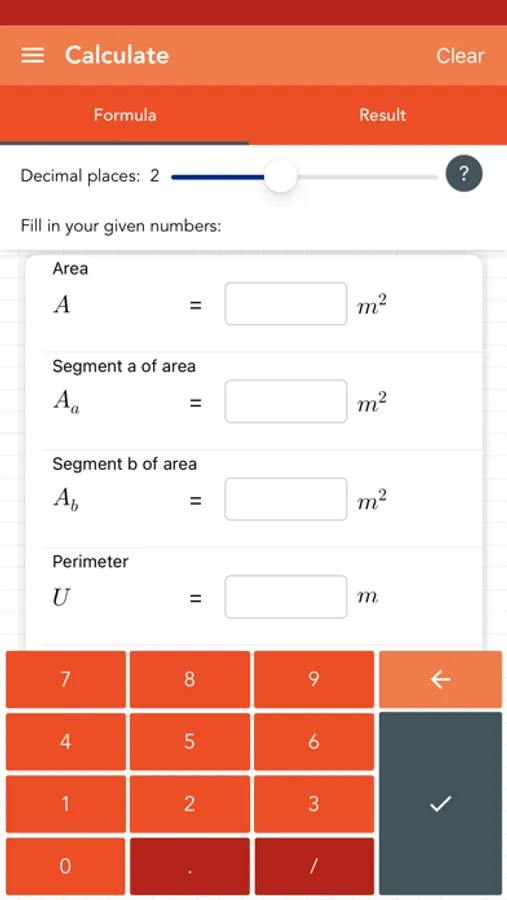 Calculate Clear

Formula Result

Decimal places: 2 ?

Fill in your given numbers:

Area
$A$ = $m^2$

Segment a of area
$A_a$ = $m^2$

Segment b of area
$A_b$ = $m^2$

Perimeter
$U$ = $m$

7 8 9 ←
4 5 6
1 2 3 ✓
0 . /